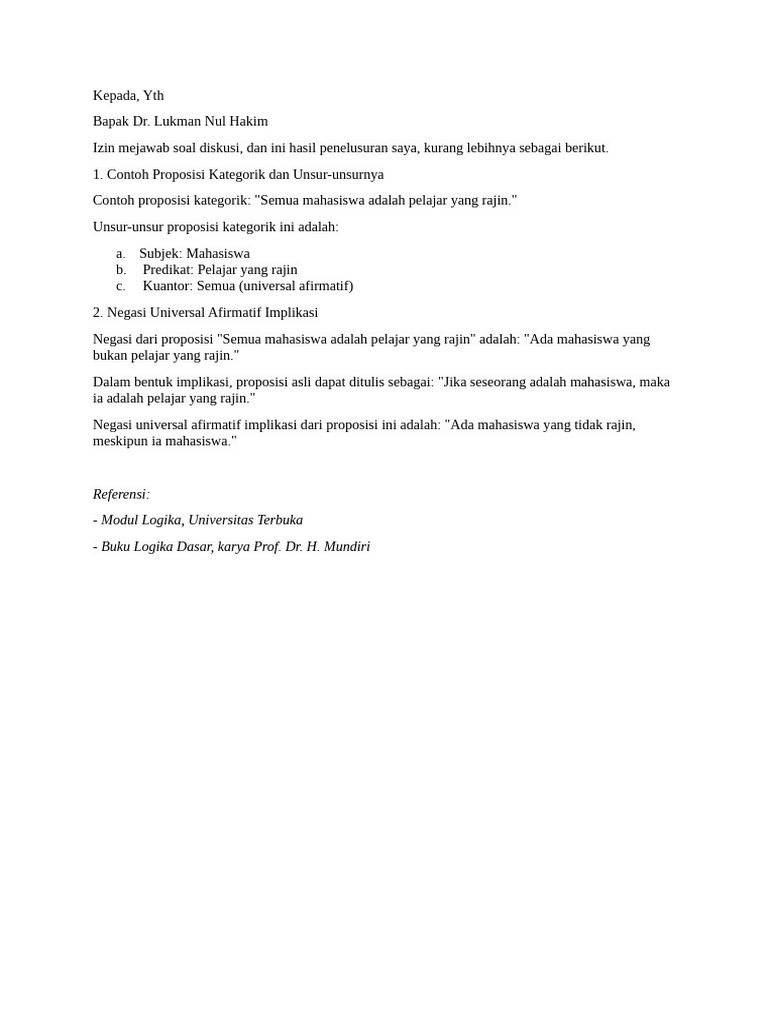 Kepada, Yth

Bapak Dr. Lukman Nul Hakim

Izin mejawab soal diskusi, dan ini hasil penelusuran saya, kurang lebihnya sebagai berikut.

1. Contoh Proposisi Kategorik dan Unsur-unsurnya

Contoh proposisi kategorik: "Semua mahasiswa adalah pelajar yang rajin."

Unsur-unsur proposisi kategorik ini adalah:

a. Subjek: Mahasiswa
b. Predikat: Pelajar yang rajin
c. Kuantor: Semua (universal afirmatif)

2. Negasi Universal Afirmatif Implikasi

Negasi dari proposisi "Semua mahasiswa adalah pelajar yang rajin" adalah: "Ada mahasiswa yang bukan pelajar yang rajin."

Dalam bentuk implikasi, proposisi asli dapat ditulis sebagai: "Jika seseorang adalah mahasiswa, maka ia adalah pelajar yang rajin."

Negasi universal afirmatif implikasi dari proposisi ini adalah: "Ada mahasiswa yang tidak rajin, meskipun ia mahasiswa."

Referensi:

- Modul Logika, Universitas Terbuka

- Buku Logika Dasar, karya Prof. Dr. H. Mundiri